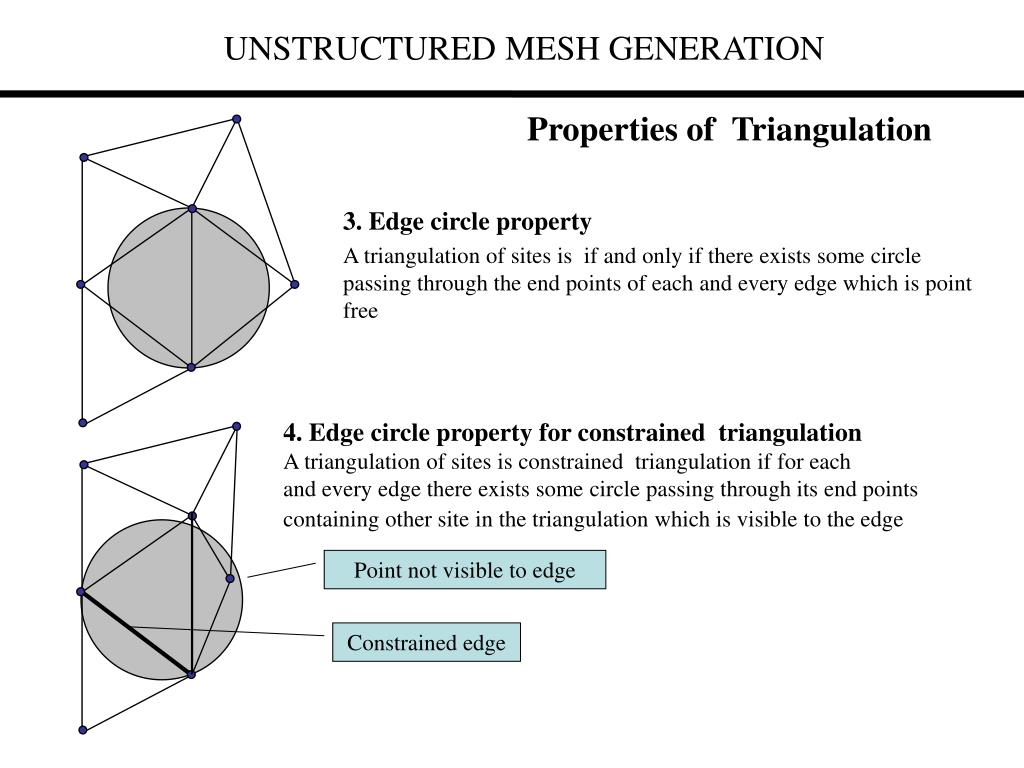 UNSTRUCTURED MESH GENERATION

Properties of Triangulation

3. Edge circle property

A triangulation of sites is if and only if there exists some circle passing through the end points of each and every edge which is point free

4. Edge circle property for constrained triangulation

A triangulation of sites is constrained triangulation if for each and every edge there exists some circle passing through its end points containing other site in the triangulation which is visible to the edge

Point not visible to edge

Constrained edge